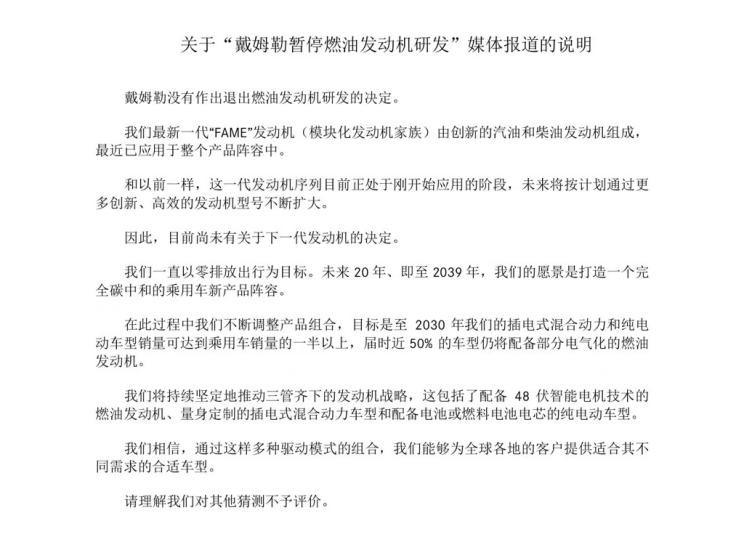 关于“戴姆勒暂停燃油发动机研发”媒体报道的说明

戴姆勒没有作出退出燃油发动机研发的决定。

我们最新一代“FAME”发动机（模块化发动机家族）由创新的汽油和柴油发动机组成，最近已应用于整个产品阵容中。

和以前一样，这一代发动机序列目前正处于刚开始应用的阶段，未来将按计划通过更多创新、高效的发动机型号不断扩大。

因此，目前尚未有关于下一代发动机的决定。

我们一直以零排放出行为目标。未来 20 年、即至 2039 年，我们的愿景是打造一个完全碳中和的乘用车新产品阵容。

在此过程中我们不断调整产品组合，目标是至 2030 年我们的插电式混合动力和纯电动车型销量可达到乘用车销量的一半以上，届时近 50% 的车型仍将配备部分电气化的燃油发动机。

我们将持续坚定地推动三管齐下的发动机战略，这包括了配备 48 伏智能电机技术的燃油发动机、量身定制的插电式混合动力车型和配备电池或燃料电池电芯的纯电动车型。

我们相信，通过这样多种驱动模式的组合，我们能够为全球各地的客户提供适合其不同需求的合适车型。

请理解我们对其他猜测不予评价。